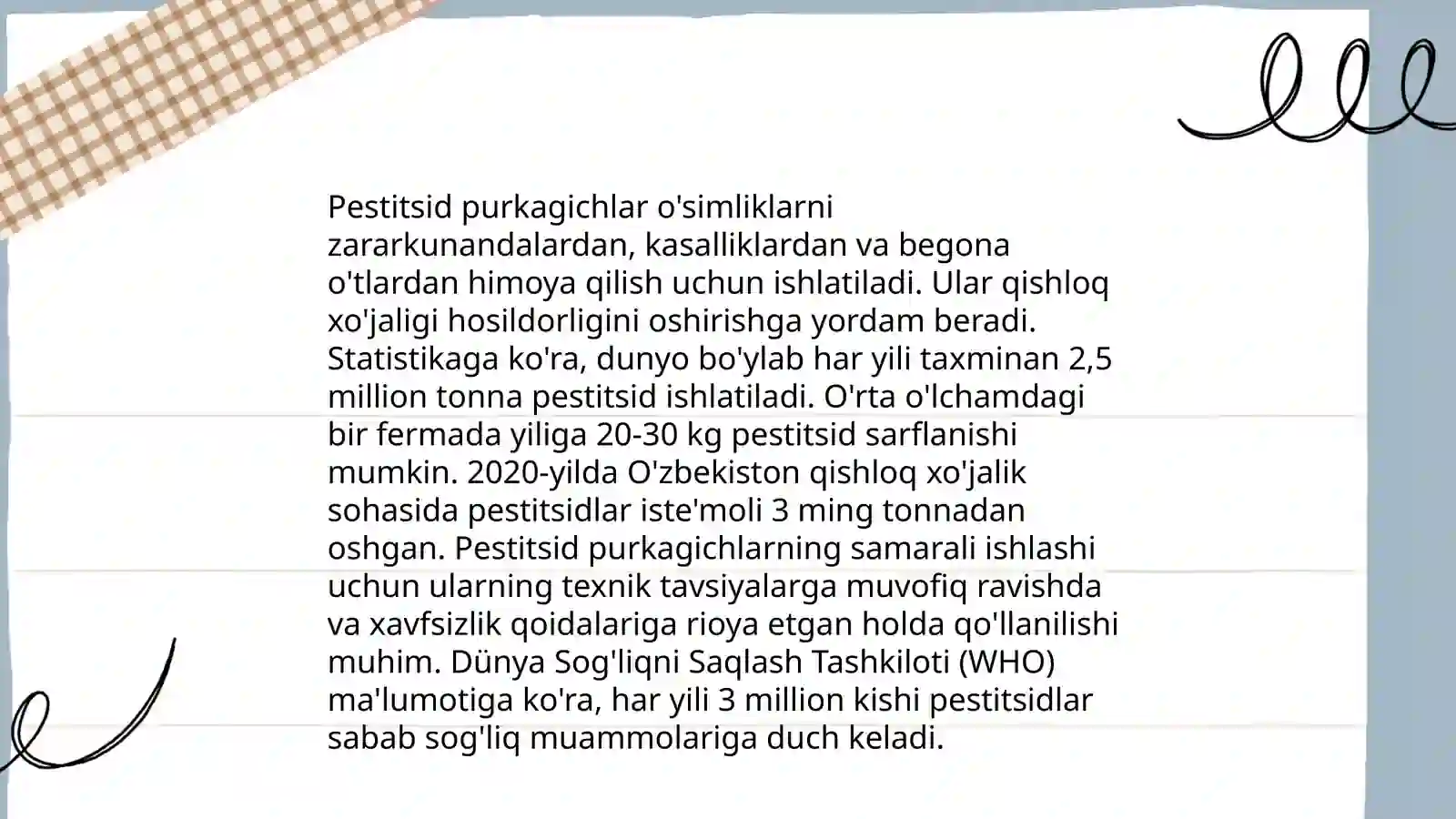 Pestitsid purkagichlar o'simliklarni zararkunandalardan, kasalliklardan va begona o'tlardan himoya qilish uchun ishlatiladi. Ular qishloq xo'jaligi hosildorligini oshirishga yordam beradi. Statistikaga ko'ra, dunyo bo'ylab har yili taxminan 2,5 million tonna pestitsid ishlatiladi. O'rta o'lchamdagi bir fermada yiliga 20-30 kg pestitsid sarflanishi mumkin. 2020-yilda O'zbekiston qishloq xo'jalik sohasida pestitsidlar iste'moli 3 ming tonnadan oshgan. Pestitsid purkagichlarning samarali ishlashi uchun ularning texnik tavsiyalarga muvofiq ravishda va xavfsizlik qoidalariga rioya etgan holda qo'llanilishi muhim. Dünya Sog'liqni Saqlash Tashkiloti (WHO) ma'lumotiga ko'ra, har yili 3 million kishi pestitsidlar sabab sog'liq muammolariga duch keladi.